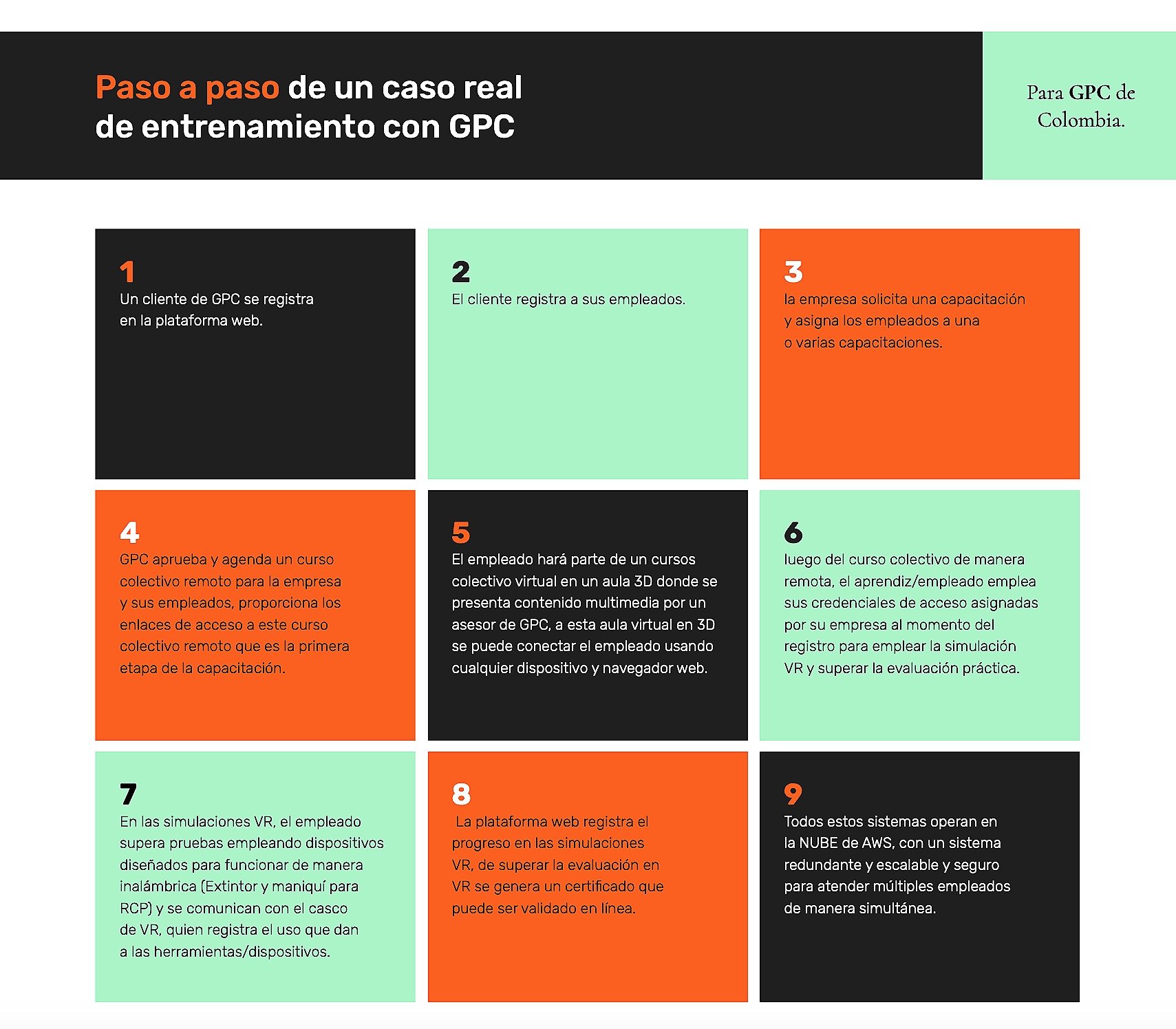 Paso a paso de un caso real de entrenamiento con GPC

Para GPC de Colombia.

1
Un cliente de GPC se registra en la plataforma web.

2
El cliente registra a sus empleados.

3
la empresa solicita una capacitación y asigna los empleados a una o varias capacitaciones.

4
GPC aprueba y agenda un curso colectivo remoto para la empresa y sus empleados, proporciona los enlaces de acceso a este curso colectivo remoto que es la primera etapa de la capacitación.

5
El empleado hará parte de un cursos colectivo virtual en un aula 3D donde se presenta contenido multimedia por un asesor de GPC, a esta aula virtual en 3D se puede conectar el empleado usando cualquier dispositivo y navegador web.

6
luego del curso colectivo de manera remota, el aprendiz/empleado emplea sus credenciales de acceso asignadas por su empresa al momento del registro para emplear la simulación VR y superar la evaluación práctica.

7
En las simulaciones VR, el empleado supera pruebas empleando dispositivos diseñados para funcionar de manera inalámbrica (Extintor y maniquí para RCP) y se comunican con el casco de VR, quien registra el uso que dan a las herramientas/dispositivos.

8
La plataforma web registra el progreso en las simulaciones VR, de superar la evaluación en VR se genera un certificado que puede ser validado en línea.

9
Todos estos sistemas operan en la NUBE de AWS, con un sistema redundante y escalable y seguro para atender múltiples empleados de manera simultánea.